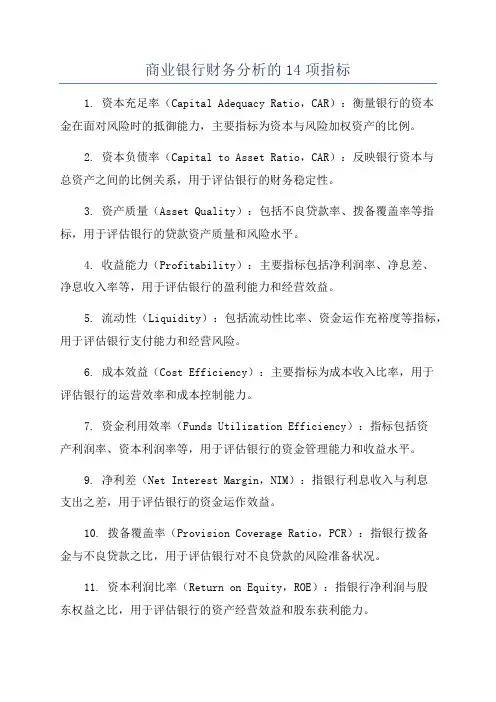 商业银行财务分析的 14 项指标

1. 资本充足率（Capital Adequacy Ratio，CAR）：衡量银行的资本金在面对风险时的抵御能力，主要指标为资本与风险加权资产的比例。

2. 资本负债率（Capital to Asset Ratio，CAR）：反映银行资本与总资产之间的比例关系，用于评估银行的财务稳定性。

3. 资产质量（Asset Quality）：包括不良贷款率、拨备覆盖率等指标，用于评估银行的贷款资产质量和风险水平。

4. 收益能力（Profitability）：主要指标包括净利润率、净息差、净息收入率等，用于评估银行的盈利能力和经营效益。

5. 流动性（Liquidity）：包括流动性比率、资金运作充裕度等指标，用于评估银行支付能力和经营风险。

6. 成本效益（Cost Efficiency）：主要指标为成本收入比率，用于评估银行的运营效率和成本控制能力。

7. 资金利用效率（Funds Utilization Efficiency）：指标包括资产利润率、资本利润率等，用于评估银行的资金管理能力和收益水平。

9. 净利差（Net Interest Margin，NIM）：指银行利息收入与利息支出之差，用于评估银行的资金运作效益。

10. 拨备覆盖率（Provision Coverage Ratio，PCR）：指银行拨备金与不良贷款之比，用于评估银行对不良贷款的风险准备状况。

11. 资本利润比率（Return on Equity，ROE）：指银行净利润与股东权益之比，用于评估银行的资产经营效益和股东获利能力。